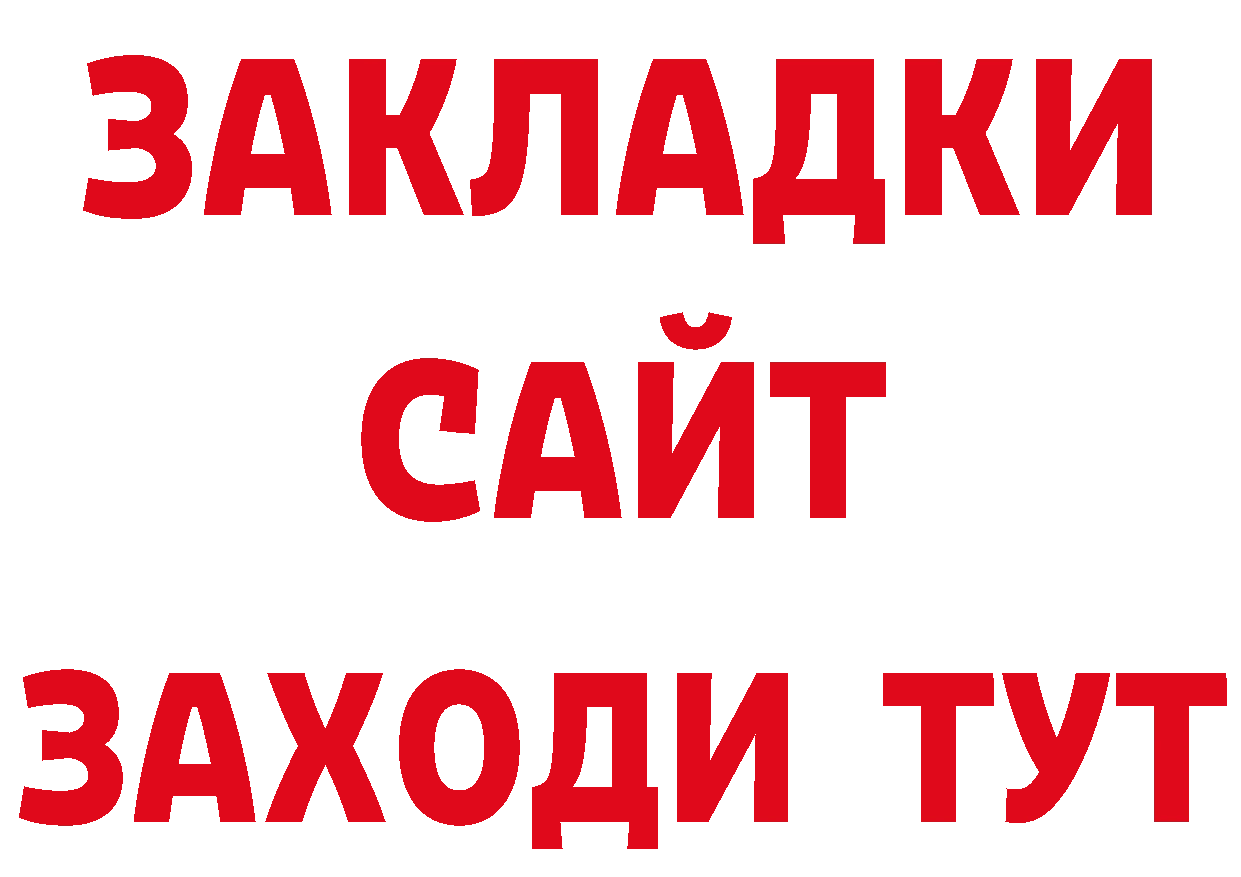 ЗАКЛАДКИ
САЙТ
ЗАХОДИ ТУТ